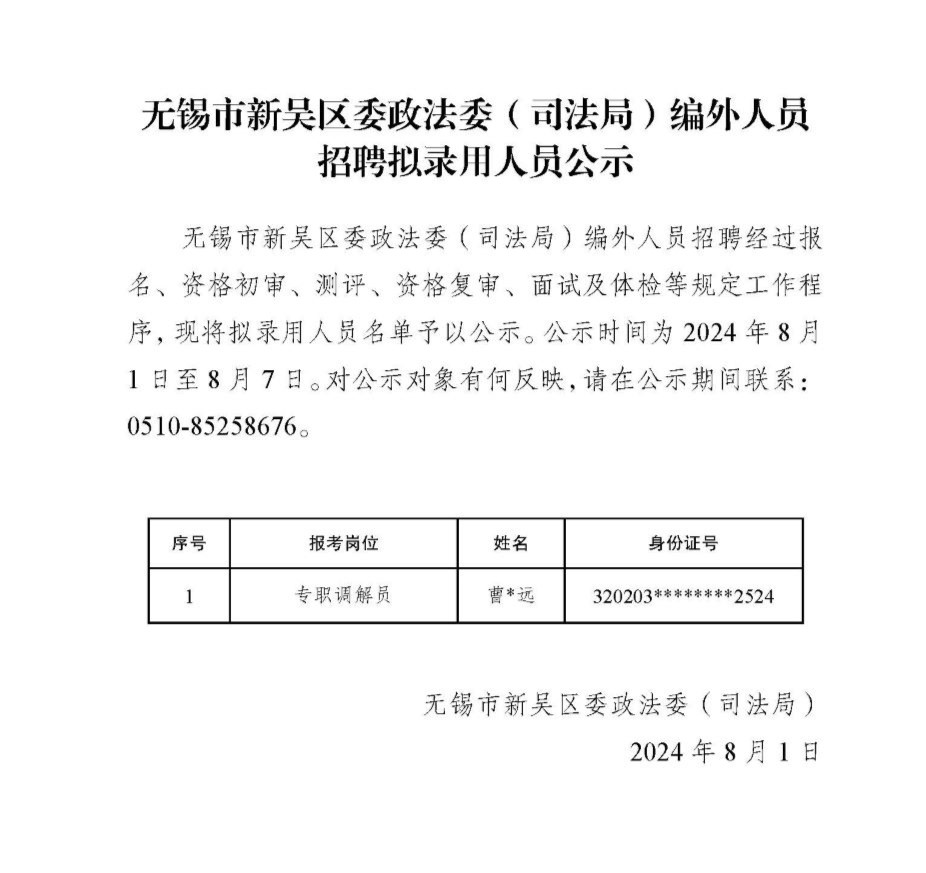 无锡市新吴区委政法委（司法局）编外人员招聘拟录用人员公示

无锡市新吴区委政法委（司法局）编外人员招聘经过报名、资格初审、测评、资格复审、面试及体检等规定工作程序，现将拟录用人员名单予以公示。公示时间为 2024 年 8 月 1 日至 8 月 7 日。对公示对象有何反映，请在公示期间联系：0510-85258676。

| 序号 | 报考岗位 | 姓名 | 身份证号 |
|---|---|---|---|
| 1 | 专职调解员 | 曹*远 | 320203********2524 |

无锡市新吴区委政法委（司法局）

2024 年 8 月 1 日